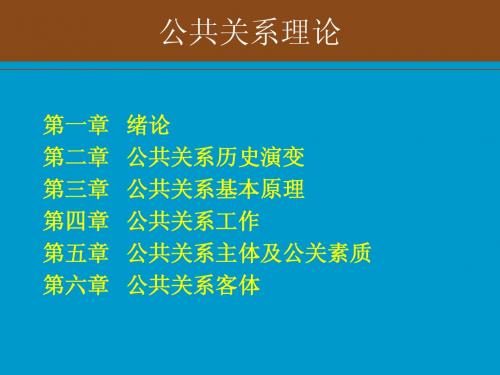 公共关系理论

第一章 绪论
第二章 公共关系历史演变
第三章 公共关系基本原理
第四章 公共关系工作
第五章 公共关系主体及公关素质
第六章 公共关系客体